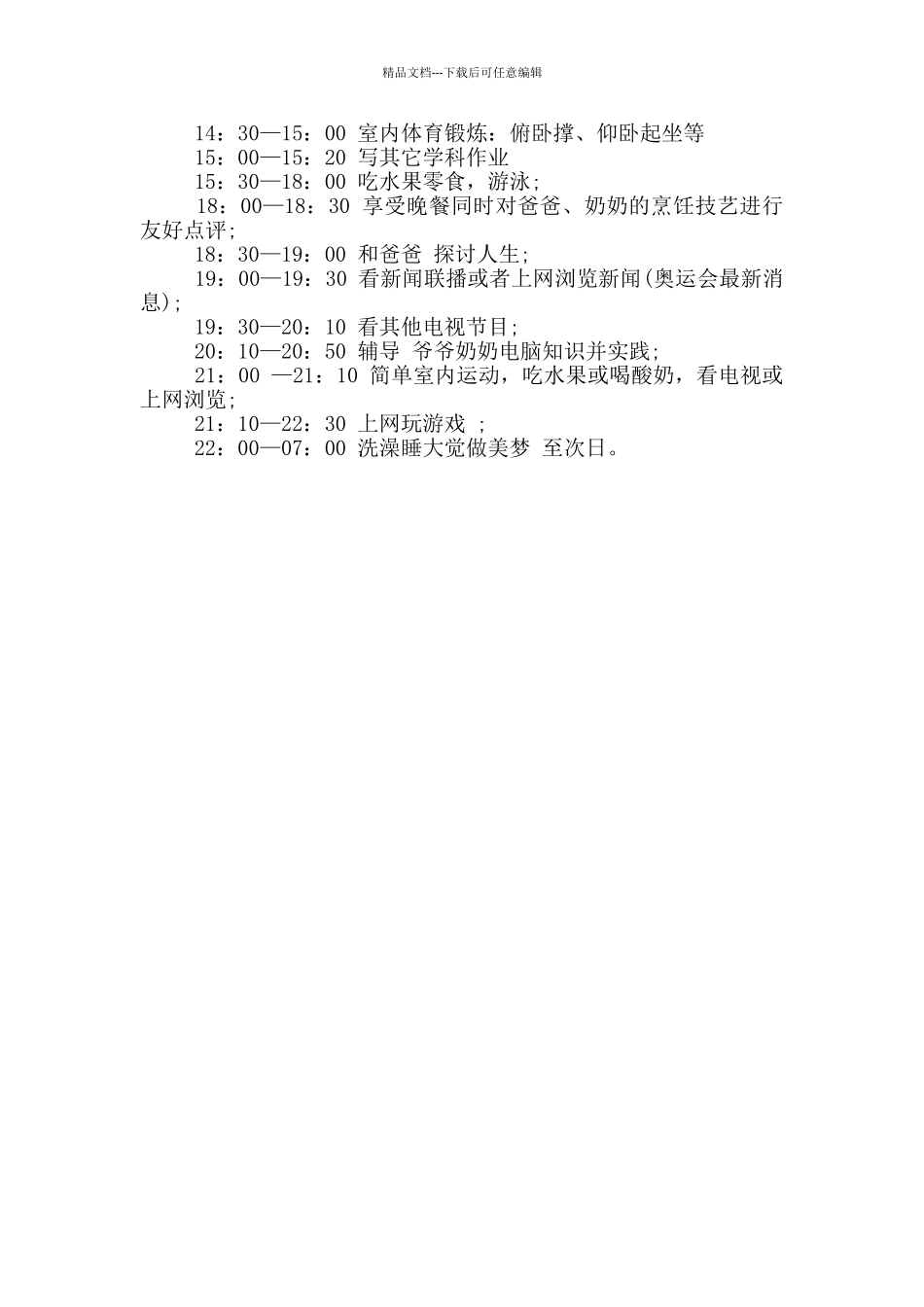 精品文档---下载后可任意编辑

14：30—15：00 室内体育锻炼：俯卧撑、仰卧起坐等

15：00—15：20 写其它学科作业

15：30—18：00 吃水果零食，游泳;

18：00—18：30 享受晚餐同时对爸爸、奶奶的烹饪技艺进行友好点评;

18：30—19：00 和爸爸 探讨人生;

19：00—19：30 看新闻联播或者上网浏览新闻(奥运会最新消息);

19：30—20：10 看其他电视节目;

20：10—20：50 辅导 爷爷奶奶电脑知识并实践;

21：00 —21：10 简单室内运动，吃水果或喝酸奶，看电视或上网浏览;

21：10—22：30 上网玩游戏 ;

22：00—07：00 洗澡睡大觉做美梦 至次日。